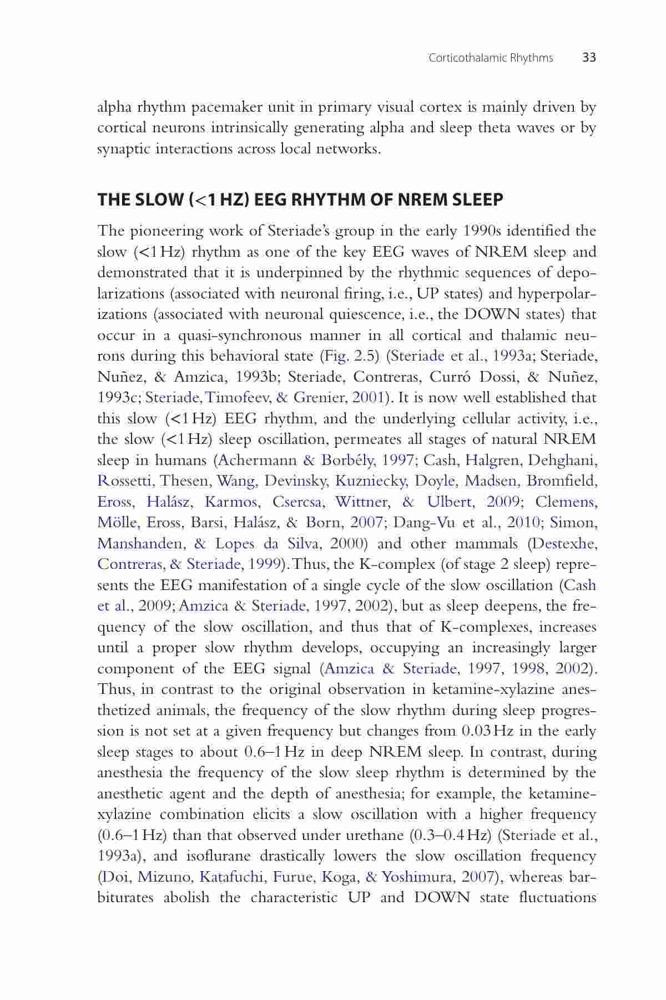 Corticothalamic Rhythms 33

alpha rhythm pacemaker unit in primary visual cortex is mainly driven by cortical neurons intrinsically generating alpha and sleep theta waves or by synaptic interactions across local networks.

THE SLOW (<1 HZ) EEG RHYTHM OF NREM SLEEP

The pioneering work of Steriade's group in the early 1990s identified the slow (<1 Hz) rhythm as one of the key EEG waves of NREM sleep and demonstrated that it is underpinned by the rhythmic sequences of depolarizations (associated with neuronal firing, i.e., UP states) and hyperpolarizations (associated with neuronal quiescence, i.e., the DOWN states) that occur in a quasi-synchronous manner in all cortical and thalamic neurons during this behavioral state (Fig. 2.5) (Steriade et al., 1993a; Steriade, Nuñez, & Amzica, 1993b; Steriade, Contreras, Curró Dossi, & Nuñez, 1993c; Steriade, Timofeev, & Grenier, 2001). It is now well established that this slow (<1 Hz) EEG rhythm, and the underlying cellular activity, i.e., the slow (<1 Hz) sleep oscillation, permeates all stages of natural NREM sleep in humans (Achermann & Borbély, 1997; Cash, Halgren, Dehghani, Rossetti, Thesen, Wang, Devinsky, Kuzniecky, Doyle, Madsen, Bromfield, Eross, Halász, Karmos, Csercsa, Wittner, & Ulbert, 2009; Clemens, Mölle, Eross, Barsi, Halász, & Born, 2007; Dang-Vu et al., 2010; Simon, Manshanden, & Lopes da Silva, 2000) and other mammals (Destexhe, Contreras, & Steriade, 1999). Thus, the K-complex (of stage 2 sleep) represents the EEG manifestation of a single cycle of the slow oscillation (Cash et al., 2009; Amzica & Steriade, 1997, 2002), but as sleep deepens, the frequency of the slow oscillation, and thus that of K-complexes, increases until a proper slow rhythm develops, occupying an increasingly larger component of the EEG signal (Amzica & Steriade, 1997, 1998, 2002). Thus, in contrast to the original observation in ketamine-xylazine anesthetized animals, the frequency of the slow rhythm during sleep progression is not set at a given frequency but changes from 0.03 Hz in the early sleep stages to about 0.6–1 Hz in deep NREM sleep. In contrast, during anesthesia the frequency of the slow sleep rhythm is determined by the anesthetic agent and the depth of anesthesia; for example, the ketamine-xylazine combination elicits a slow oscillation with a higher frequency (0.6–1 Hz) than that observed under urethane (0.3–0.4 Hz) (Steriade et al., 1993a), and isoflurane drastically lowers the slow oscillation frequency (Doi, Mizuno, Katafuchi, Furue, Koga, & Yoshimura, 2007), whereas barbiturates abolish the characteristic UP and DOWN state fluctuations